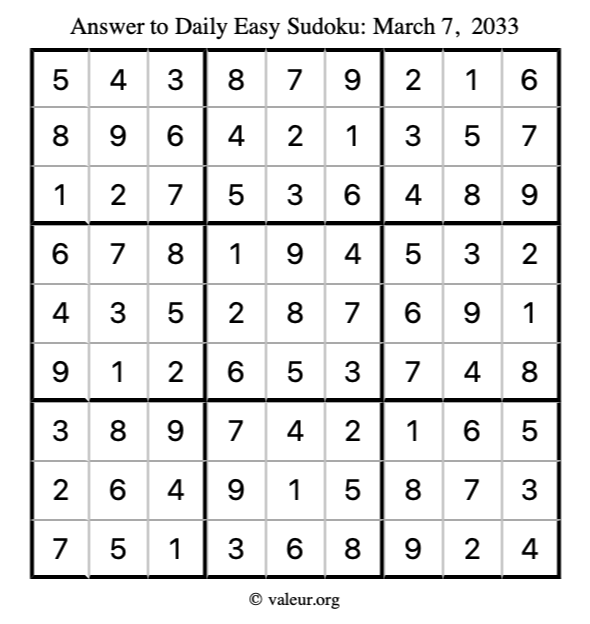 Answer to Daily Easy Sudoku: March 7, 2033

| | | | | | | | | |
|---|---|---|---|---|---|---|---|---|
| 5 | 4 | 3 | 8 | 7 | 9 | 2 | 1 | 6 |
| 8 | 9 | 6 | 4 | 2 | 1 | 3 | 5 | 7 |
| 1 | 2 | 7 | 5 | 3 | 6 | 4 | 8 | 9 |
| 6 | 7 | 8 | 1 | 9 | 4 | 5 | 3 | 2 |
| 4 | 3 | 5 | 2 | 8 | 7 | 6 | 9 | 1 |
| 9 | 1 | 2 | 6 | 5 | 3 | 7 | 4 | 8 |
| 3 | 8 | 9 | 7 | 4 | 2 | 1 | 6 | 5 |
| 2 | 6 | 4 | 9 | 1 | 5 | 8 | 7 | 3 |
| 7 | 5 | 1 | 3 | 6 | 8 | 9 | 2 | 4 |

© valeur.org